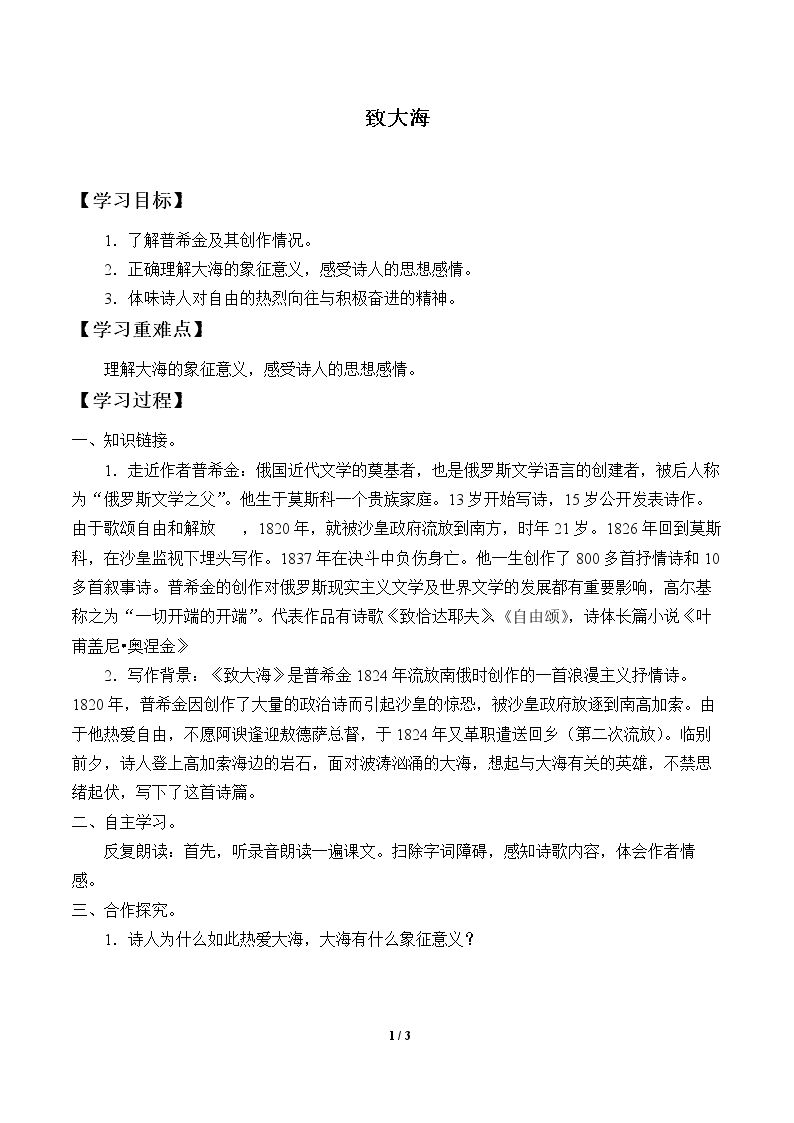 致大海

【学习目标】

1.了解普希金及其创作情况。

2.正确理解大海的象征意义，感受诗人的思想感情。

3.体味诗人对自由的热烈向往与积极奋进的精神。

【学习重难点】

理解大海的象征意义，感受诗人的思想感情。

【学习过程】

一、知识链接。

1.走近作者普希金：俄国近代文学的奠基者，也是俄罗斯文学语言的创建者，被后人称为“俄罗斯文学之父”。他生于莫斯科一个贵族家庭。13岁开始写诗，15岁公开发表诗作。由于歌颂自由和解放 ，1820年，就被沙皇政府流放到南方，时年21岁。1826年回到莫斯科，在沙皇监视下埋头写作。1837年在决斗中负伤身亡。他一生创作了800多首抒情诗和10多首叙事诗。普希金的创作对俄罗斯现实主义文学及世界文学的发展都有重要影响，高尔基称之为“一切开端的开端”。代表作品有诗歌《致恰达耶夫》《自由颂》，诗体长篇小说《叶甫盖尼•奥涅金》

2.写作背景：《致大海》是普希金1824年流放南俄时创作的一首浪漫主义抒情诗。1820年，普希金因创作了大量的政治诗而引起沙皇的惊恐，被沙皇政府放逐到南高加索。由于他热爱自由，不愿阿谀逢迎敖德萨总督，于1824年又革职遣送回乡（第二次流放）。临别前夕，诗人登上高加索海边的岩石，面对波涛汹涌的大海，想起与大海有关的英雄，不禁思绪起伏，写下了这首诗篇。

二、自主学习。

反复朗读：首先，听录音朗读一遍课文。扫除字词障碍，感知诗歌内容，体会作者情感。

三、合作探究。

1.诗人为什么如此热爱大海，大海有什么象征意义？

1 / 3